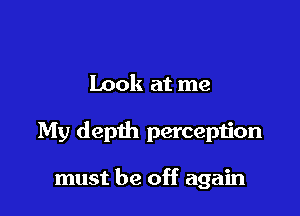 Look at me

My depth perception

must be off again